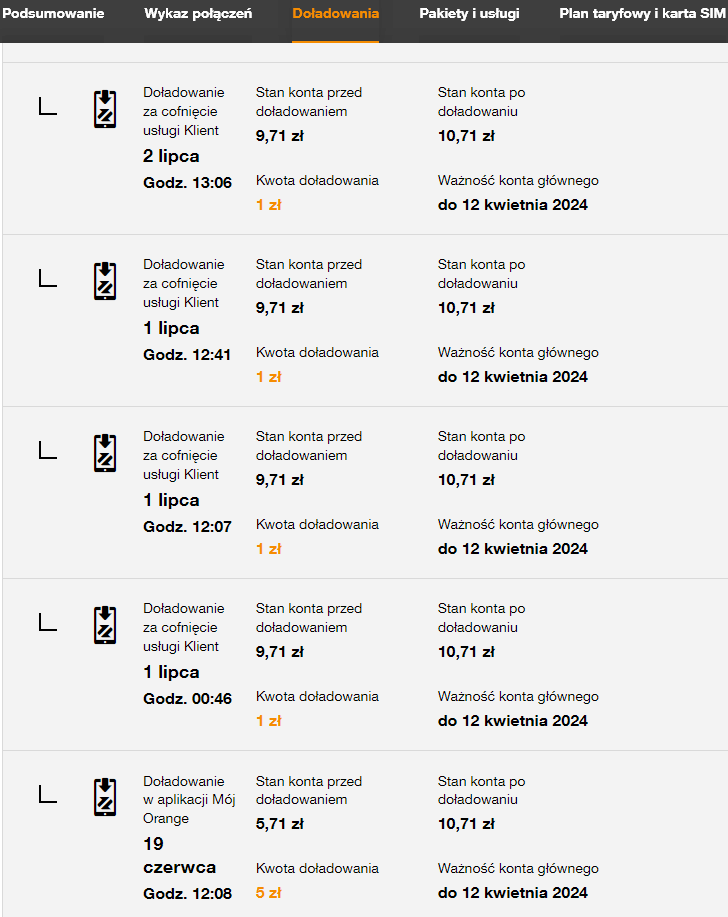 Podsumowanie Wykaz połączeń Doładowania Pakiety i usługi Plan taryfowy i karta SIM

Doładowanie za cofnięcie usługi Klient
2 lipca
Godz. 13:06
Stan konta przed doładowaniem
9,71 zł
Kwota doładowania
1 zł
Stan konta po doładowaniu
10,71 zł
Ważność konta głównego
do 12 kwietnia 2024

Doładowanie za cofnięcie usługi Klient
1 lipca
Godz. 12:41
Stan konta przed doładowaniem
9,71 zł
Kwota doładowania
1 zł
Stan konta po doładowaniu
10,71 zł
Ważność konta głównego
do 12 kwietnia 2024

Doładowanie za cofnięcie usługi Klient
1 lipca
Godz. 12:07
Stan konta przed doładowaniem
9,71 zł
Kwota doładowania
1 zł
Stan konta po doładowaniu
10,71 zł
Ważność konta głównego
do 12 kwietnia 2024

Doładowanie za cofnięcie usługi Klient
1 lipca
Godz. 00:46
Stan konta przed doładowaniem
9,71 zł
Kwota doładowania
1 zł
Stan konta po doładowaniu
10,71 zł
Ważność konta głównego
do 12 kwietnia 2024

Doładowanie w aplikacji Mój Orange
19 czerwca
Godz. 12:08
Stan konta przed doładowaniem
5,71 zł
Kwota doładowania
5 zł
Stan konta po doładowaniu
10,71 zł
Ważność konta głównego
do 12 kwietnia 2024